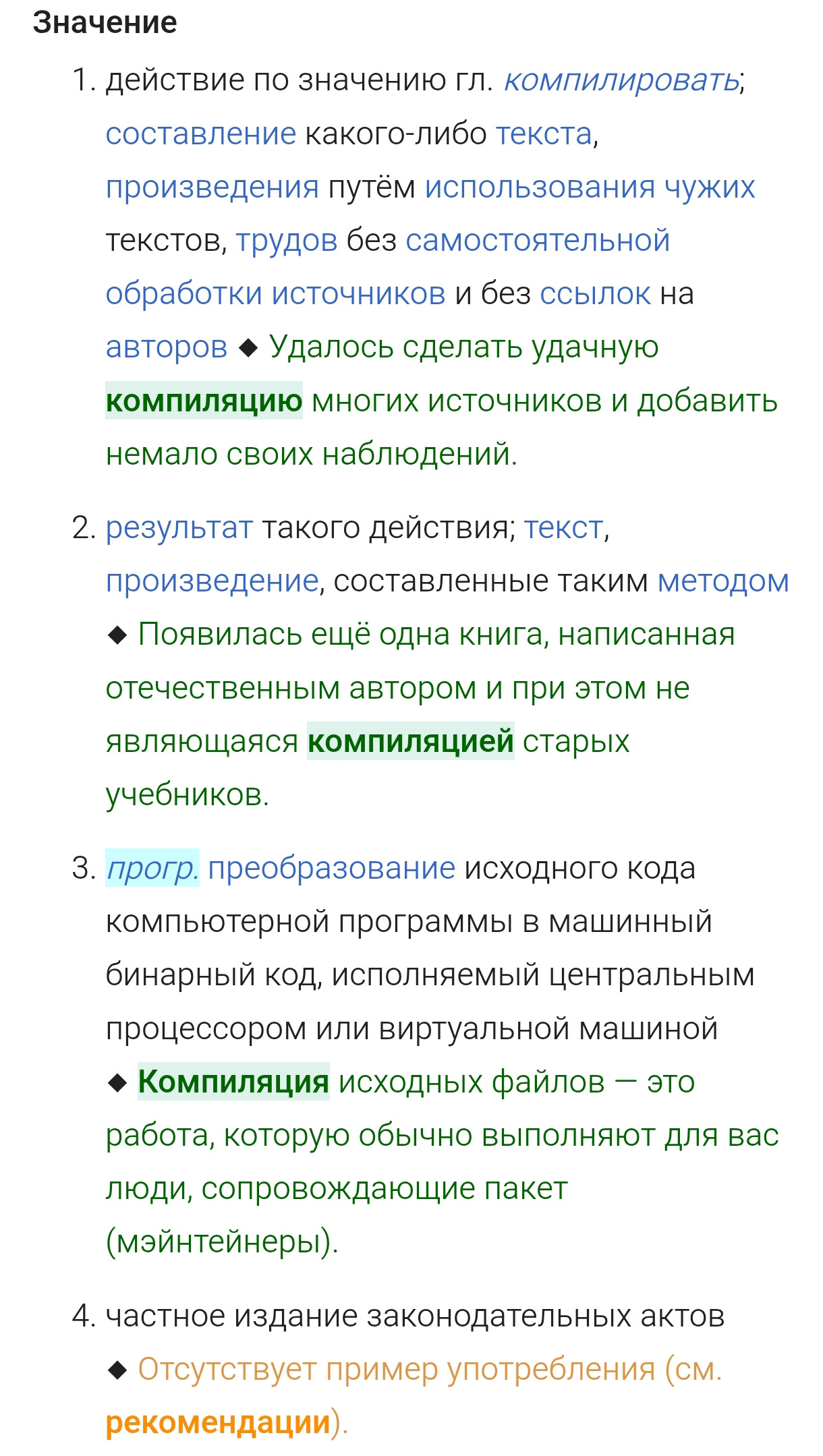 Значение

1. действие по значению гл. компилировать; составление какого-либо текста, произведения путём использования чужих текстов, трудов без самостоятельной обработки источников и без ссылок на авторов ◆ Удалось сделать удачную компиляцию многих источников и добавить немало своих наблюдений.

2. результат такого действия; текст, произведение, составленные таким методом ◆ Появилась ещё одна книга, написанная отечественным автором и при этом не являющаяся компиляцией старых учебников.

3. прогр. преобразование исходного кода компьютерной программы в машинный бинарный код, исполняемый центральным процессором или виртуальной машиной ◆ Компиляция исходных файлов — это работа, которую обычно выполняют для вас люди, сопровождающие пакет (мэйнтейнеры).

4. частное издание законодательных актов ◆ Отсутствует пример употребления (см. рекомендации).